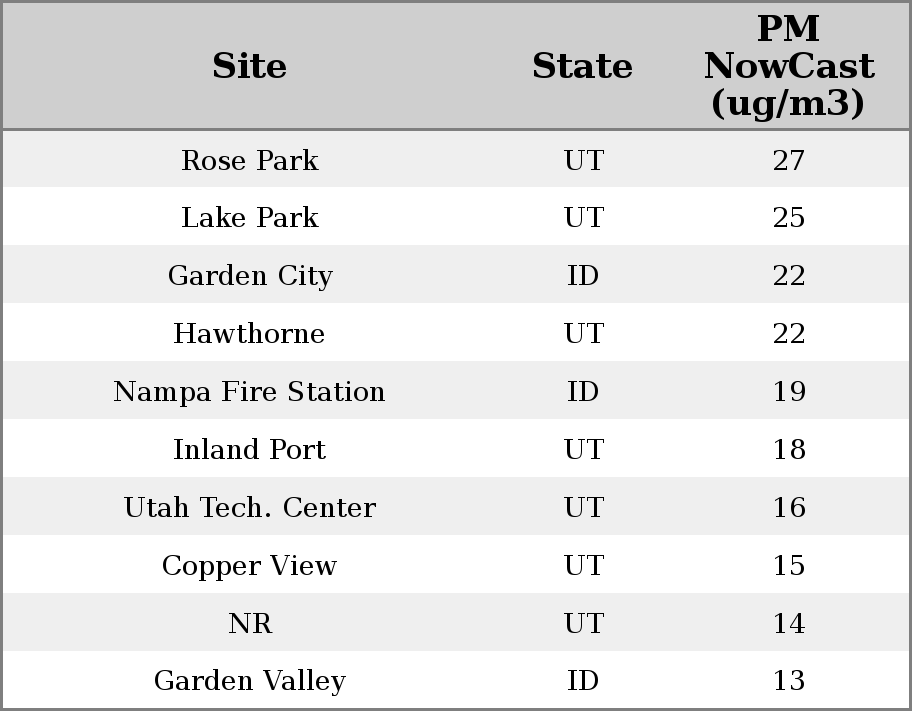 | Site | State | PM NowCast (ug/m3) |
|---|---|---|
| Rose Park | UT | 27 |
| Lake Park | UT | 25 |
| Garden City | ID | 22 |
| Hawthorne | UT | 22 |
| Nampa Fire Station | ID | 19 |
| Inland Port | UT | 18 |
| Utah Tech. Center | UT | 16 |
| Copper View | UT | 15 |
| NR | UT | 14 |
| Garden Valley | ID | 13 |